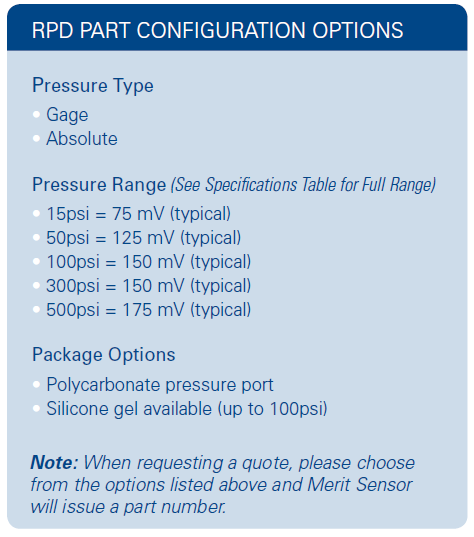 RPD PART CONFIGURATION OPTIONS

Pressure Type

• Gage
• Absolute

Pressure Range (See Specifications Table for Full Range)

• 15psi = 75 mV (typical)
• 50psi = 125 mV (typical)
• 100psi = 150 mV (typical)
• 300psi = 150 mV (typical)
• 500psi = 175 mV (typical)

Package Options

• Polycarbonate pressure port
• Silicone gel available (up to 100psi)

Note: When requesting a quote, please choose from the options listed above and Merit Sensor will issue a part number.